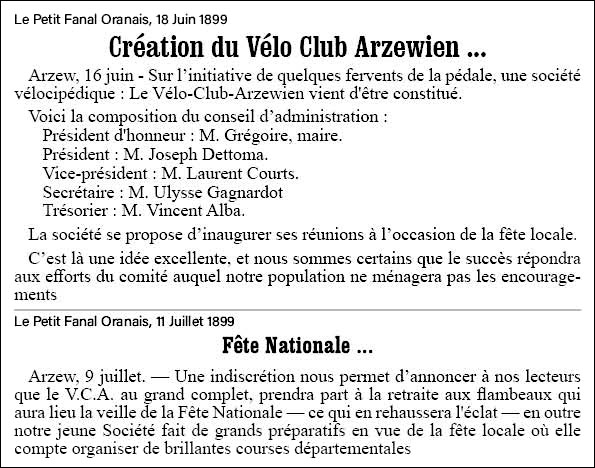 Le Petit Fanal Oranais, 18 Juin 1899

Création du Vélo Club Arzewien ...

Arzew, 16 juin - Sur l'initiative de quelques fervents de la pédale, une société vélocipédique : Le Vélo-Club-Arzewien vient d'être constitué.

Voici la composition du conseil d'administration :
Président d'honneur : M. Grégoire, maire.
Président : M. Joseph Dettoma.
Vice-président : M. Laurent Courts.
Secrétaire : M. Ulysse Gagnardot
Trésorier : M. Vincent Alba.

La société se propose d'inaugurer ses réunions à l'occasion de la fête locale.

C'est là une idée excellente, et nous sommes certains que le succès répondra aux efforts du comité auquel notre population ne ménagera pas les encouragements

Le Petit Fanal Oranais, 11 Juillet 1899

Fête Nationale ...

Arzew, 9 juillet. — Une indiscrétion nous permet d'annoncer à nos lecteurs que le V.C.A. au grand complet, prendra part à la retraite aux flambeaux qui aura lieu la veille de la Fête Nationale — ce qui en rehaussera l'éclat — en outre notre jeune Société fait de grands préparatifs en vue de la fête locale où elle compte organiser de brillantes courses départementales